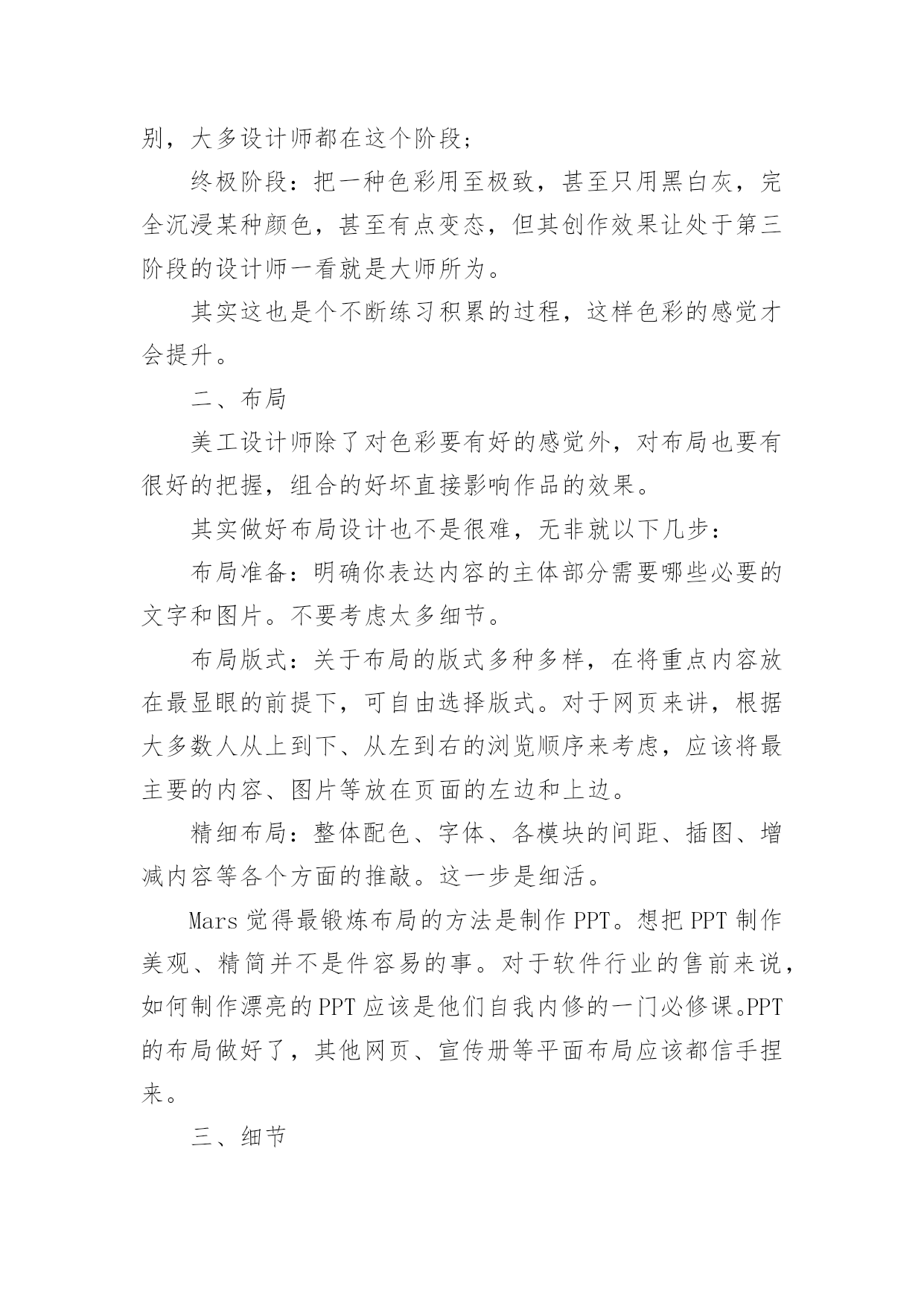 别，大多设计师都在这个阶段；

终极阶段：把一种色彩用至极致，甚至只用黑白灰，完全沉浸某种颜色，甚至有点变态，但其创作效果让处于第三阶段的设计师一看就是大师所为。

其实这也是个不断练习积累的过程，这样色彩的感觉才会提升。

二、布局

美工设计师除了对色彩要有好的感觉外，对布局也要有很好的把握，组合的好坏直接影响作品的效果。

其实做好布局设计也不是很难，无非就以下几步：

布局准备：明确你表达内容的主体部分需要哪些必要的文字和图片。不要考虑太多细节。

布局版式：关于布局的版式多种多样，在将重点内容放在最显眼的前提下，可自由选择版式。对于网页来讲，根据大多数人从上到下、从左到右的浏览顺序来考虑，应该将最主要的内容、图片等放在页面的左边和上边。

精细布局：整体配色、字体、各模块的间距、插图、增减内容等各个方面的推敲。这一步是细活。

Mars 觉得最锻炼布局的方法是制作 PPT。想把 PPT 制作美观、精简并不是件容易的事。对于软件行业的售前来说，如何制作漂亮的 PPT 应该是他们自我内修的一门必修课。PPT 的布局做好了，其他网页、宣传册等平面布局应该都信手捏来。

三、细节